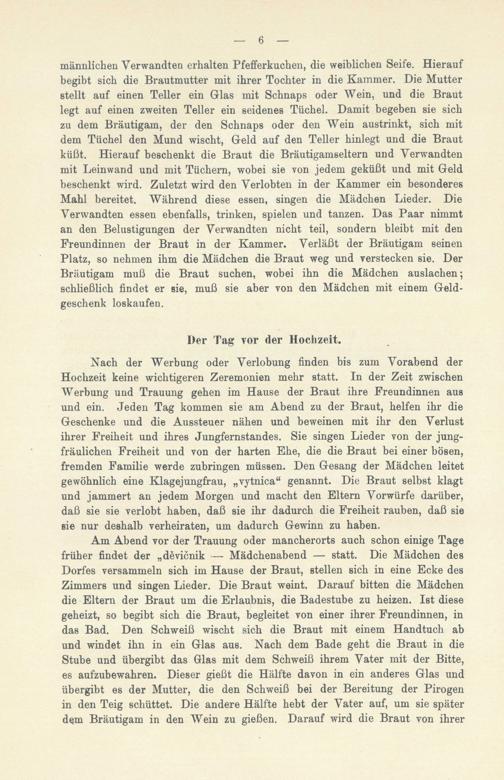 — 6 —

männlichen Verwandten erhalten Pfefferkuchen, die weiblichen Seife. Hierauf begibt sich die Brautmutter mit ihrer Tochter in die Kammer. Die Mutter stellt auf einen Teller ein Glas mit Schnaps oder Wein, und die Braut legt auf einen zweiten Teller ein seidenes Tüchel. Damit begeben sie sich zu dem Bräutigam, der den Schnaps oder den Wein austrinkt, sich mit dem Tüchel den Mund wischt, Geld auf den Teller hinlegt und die Braut küßt. Hierauf beschenkt die Braut die Bräutigamseltern und Verwandten mit Leinwand und mit Tüchern, wobei sie von jedem geküßt und mit Geld beschenkt wird. Zuletzt wird den Verlobten in der Kammer ein besonderes Mahl bereitet. Während diese essen, singen die Mädchen Lieder. Die Verwandten essen ebenfalls, trinken, spielen und tanzen. Das Paar nimmt an den Belustigungen der Verwandten nicht teil, sondern bleibt mit den Freundinnen der Braut in der Kammer. Verläßt der Bräutigam seinen Platz, so nehmen ihm die Mädchen die Braut weg und verstecken sie. Der Bräutigam muß die Braut suchen, wobei ihn die Mädchen auslachen; schließlich findet er sie, muß sie aber von den Mädchen mit einem Geldgeschenk loskaufen.

Der Tag vor der Hochzeit.

Nach der Werbung oder Verlobung finden bis zum Vorabend der Hochzeit keine wichtigeren Zeremonien mehr statt. In der Zeit zwischen Werbung und Trauung gehen im Hause der Braut ihre Freundinnen aus und ein. Jeden Tag kommen sie am Abend zu der Braut, helfen ihr die Geschenke und die Aussteuer nähen und beweinen mit ihr den Verlust ihrer Freiheit und ihres Jungfernstandes. Sie singen Lieder von der jungfräulichen Freiheit und von der harten Ehe, die die Braut bei einer bösen, fremden Familie werde zubringen müssen. Den Gesang der Mädchen leitet gewöhnlich eine Klagejungfrau, „vytnica“ genannt. Die Braut selbst klagt und jammert an jedem Morgen und macht den Eltern Vorwürfe darüber, daß sie sie verlobt haben, daß sie ihr dadurch die Freiheit rauben, daß sie sie nur deshalb verheiraten, um dadurch Gewinn zu haben.

Am Abend vor der Trauung oder mancherorts auch schon einige Tage früher findet der „děvičnik — Mädchenabend — statt. Die Mädchen des Dorfes versammeln sich im Hause der Braut, stellen sich in eine Ecke des Zimmers und singen Lieder. Die Braut weint. Darauf bitten die Mädchen die Eltern der Braut um die Erlaubnis, die Badestube zu heizen. Ist diese geheizt, so begibt sich die Braut, begleitet von einer ihrer Freundinnen, in das Bad. Den Schweiß wischt sich die Braut mit einem Handtuch ab und windet ihn in ein Glas aus. Nach dem Bade geht die Braut in die Stube und übergibt das Glas mit dem Schweiß ihrem Vater mit der Bitte, es aufzubewahren. Dieser gießt die Hälfte davon in ein anderes Glas und übergibt es der Mutter, die den Schweiß bei der Bereitung der Pirogen in den Teig schüttet. Die andere Hälfte hebt der Vater auf, um sie später dem Bräutigam in den Wein zu gießen. Darauf wird die Braut von ihrer